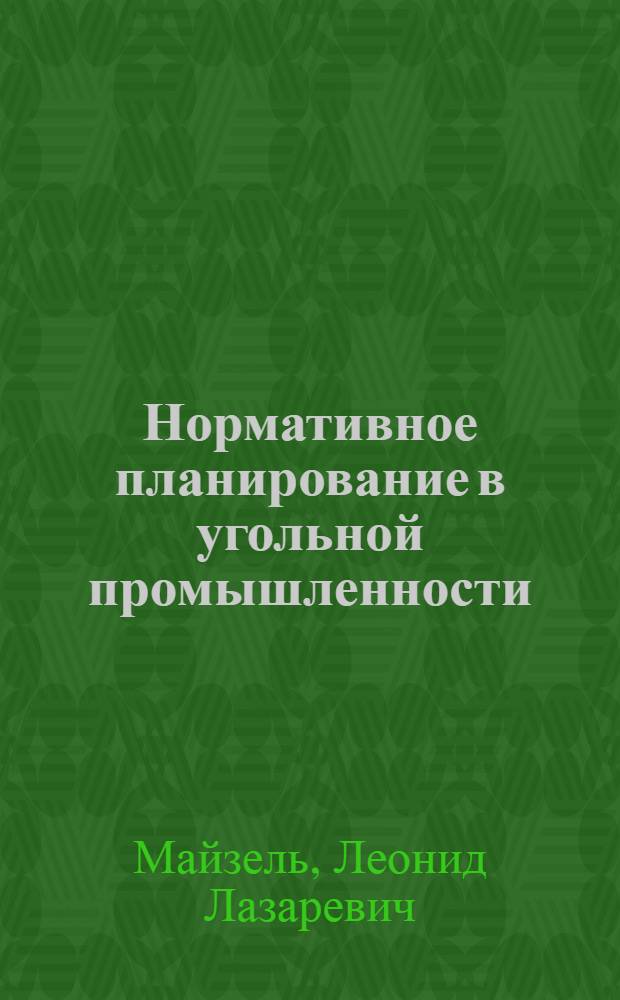 Нормативное планирование в угольной промышленности

Майзель, Леонид Лазаревич